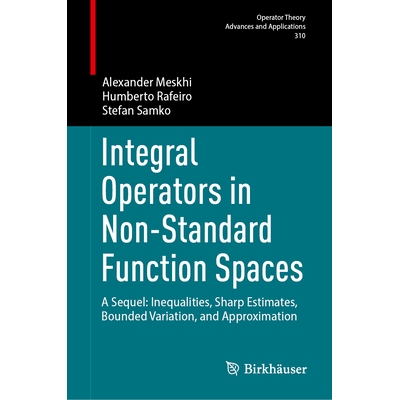 Operator Theory
Advances and Applications
310

Alexander Meskhi
Humberto Rafeiro
Stefan Samko

Integral Operators in Non-Standard Function Spaces

A Sequel: Inequalities, Sharp Estimates, Bounded Variation, and Approximation

Birkhäuser